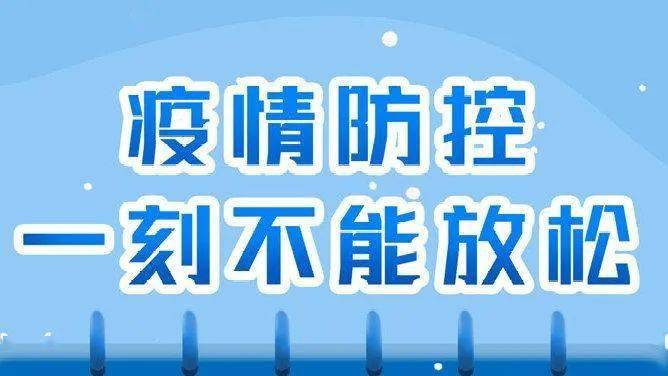 疫情防控
一刻不能放松